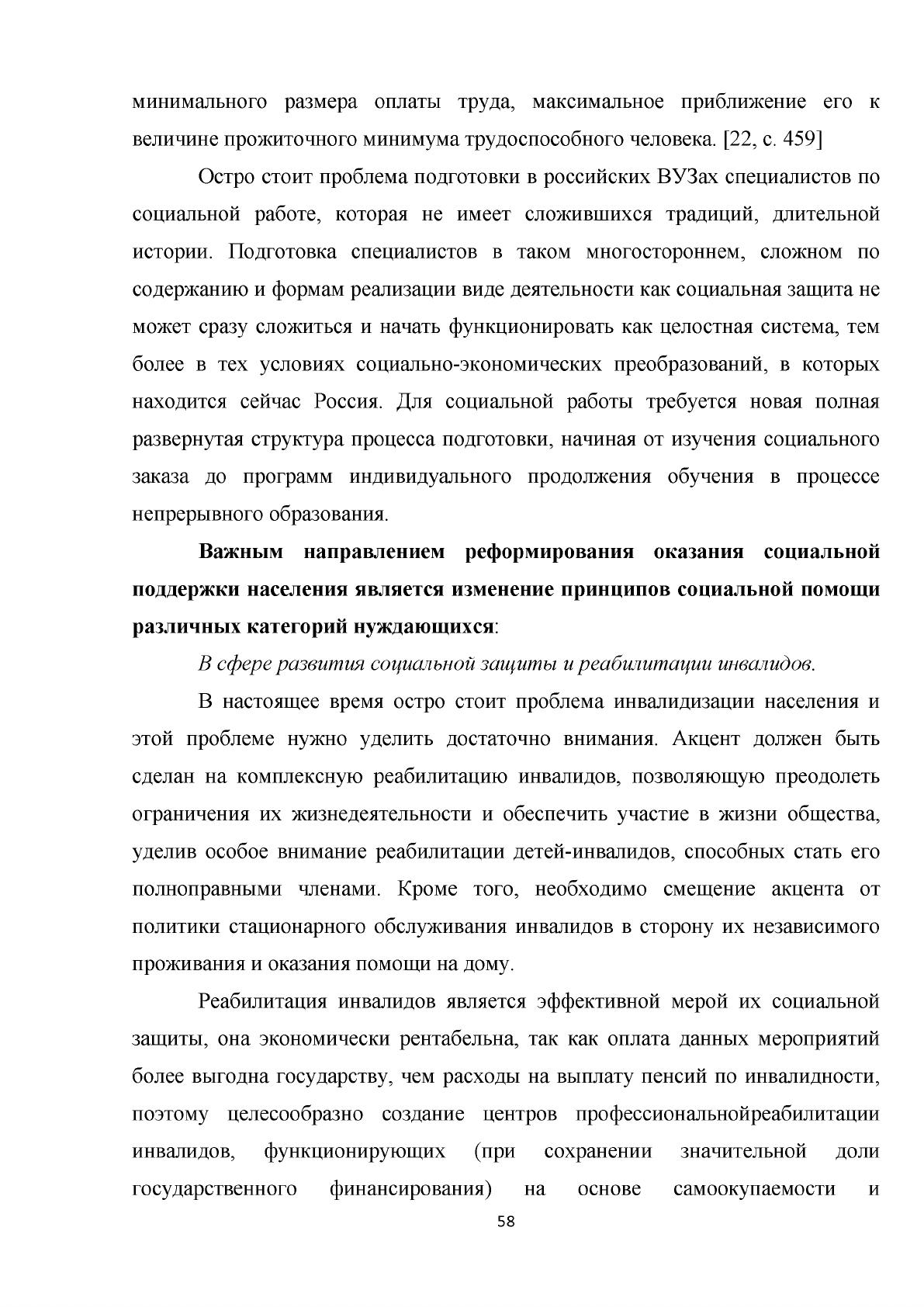 минимального размера оплаты труда, максимальное приближение его к величине прожиточного минимума трудоспособного человека. [22, с. 459]

Остро стоит проблема подготовки в российских ВУЗах специалистов по социальной работе, которая не имеет сложившихся традиций, длительной истории. Подготовка специалистов в таком многостороннем, сложном по содержанию и формам реализации виде деятельности как социальная защита не может сразу сложиться и начать функционировать как целостная система, тем более в тех условиях социально-экономических преобразований, в которых находится сейчас Россия. Для социальной работы требуется новая полная развернутая структура процесса подготовки, начиная от изучения социального заказа до программ индивидуального продолжения обучения в процессе непрерывного образования.

Важным направлением реформирования оказания социальной поддержки населения является изменение принципов социальной помощи различных категорий нуждающихся:

В сфере развития социальной защиты и реабилитации инвалидов.

В настоящее время остро стоит проблема инвалидизации населения и этой проблеме нужно уделить достаточно внимания. Акцент должен быть сделан на комплексную реабилитацию инвалидов, позволяющую преодолеть ограничения их жизнедеятельности и обеспечить участие в жизни общества, уделив особое внимание реабилитации детей-инвалидов, способных стать его полноправными членами. Кроме того, необходимо смещение акцента от политики стационарного обслуживания инвалидов в сторону их независимого проживания и оказания помощи на дому.

Реабилитация инвалидов является эффективной мерой их социальной защиты, она экономически рентабельна, так как оплата данных мероприятий более выгодна государству, чем расходы на выплату пенсий по инвалидности, поэтому целесообразно создание центров профессиональнойреабилитации инвалидов, функционирующих (при сохранении значительной доли государственного финансирования) на основе самоокупаемости и

58